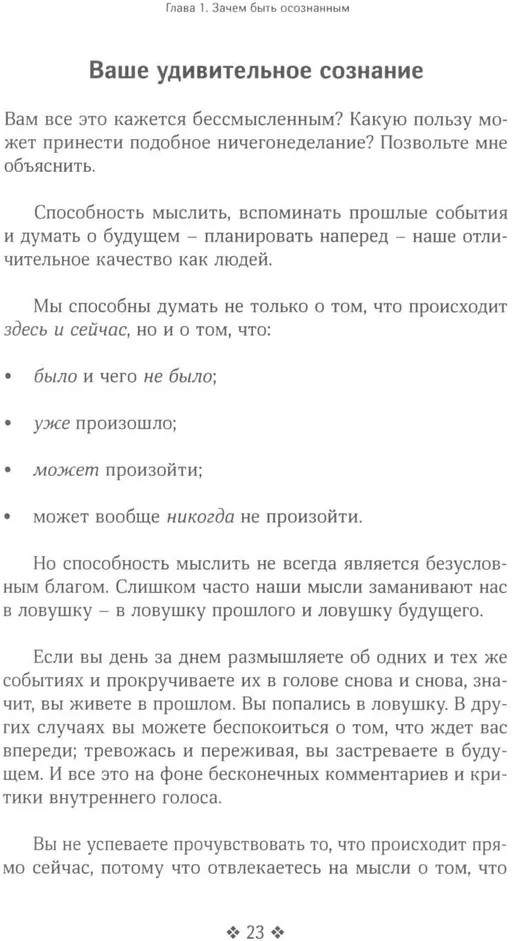 Глава 1. Зачем быть осознанным

Ваше удивительное сознание

Вам все это кажется бессмысленным? Какую пользу может принести подобное ничегонеделание? Позвольте мне объяснить.

Способность мыслить, вспоминать прошлые события и думать о будущем – планировать наперед – наше отличительное качество как людей.

Мы способны думать не только о том, что происходит здесь и сейчас, но и о том, что:

• было и чего не было;

• уже произошло;

• может произойти;

• может вообще никогда не произойти.

Но способность мыслить не всегда является безусловным благом. Слишком часто наши мысли заманивают нас в ловушку – в ловушку прошлого и ловушку будущего.

Если вы день за днем размышляете об одних и тех же событиях и прокручиваете их в голове снова и снова, значит, вы живете в прошлом. Вы попались в ловушку. В других случаях вы можете беспокоиться о том, что ждет вас впереди; тревожась и переживая, вы застреваете в будущем. И все это на фоне бесконечных комментариев и критики внутреннего голоса.

Вы не успеваете прочувствовать то, что происходит прямо сейчас, потому что отвлекаетесь на мысли о том, что

❖ 23 ❖